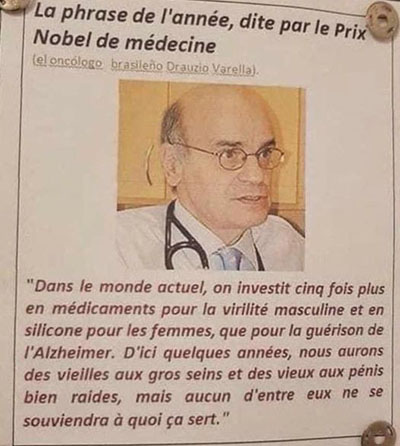 La phrase de l'année, dite par le Prix Nobel de médecine

(el oncólogo brasileño Drauzio Varella).

"Dans le monde actuel, on investit cinq fois plus en médicaments pour la virilité masculine et en silicone pour les femmes, que pour la guérison de l'Alzheimer. D'ici quelques années, nous aurons des vieilles aux gros seins et des vieux aux pénis bien raides, mais aucun d'entre eux ne se souviendra à quoi ça sert."